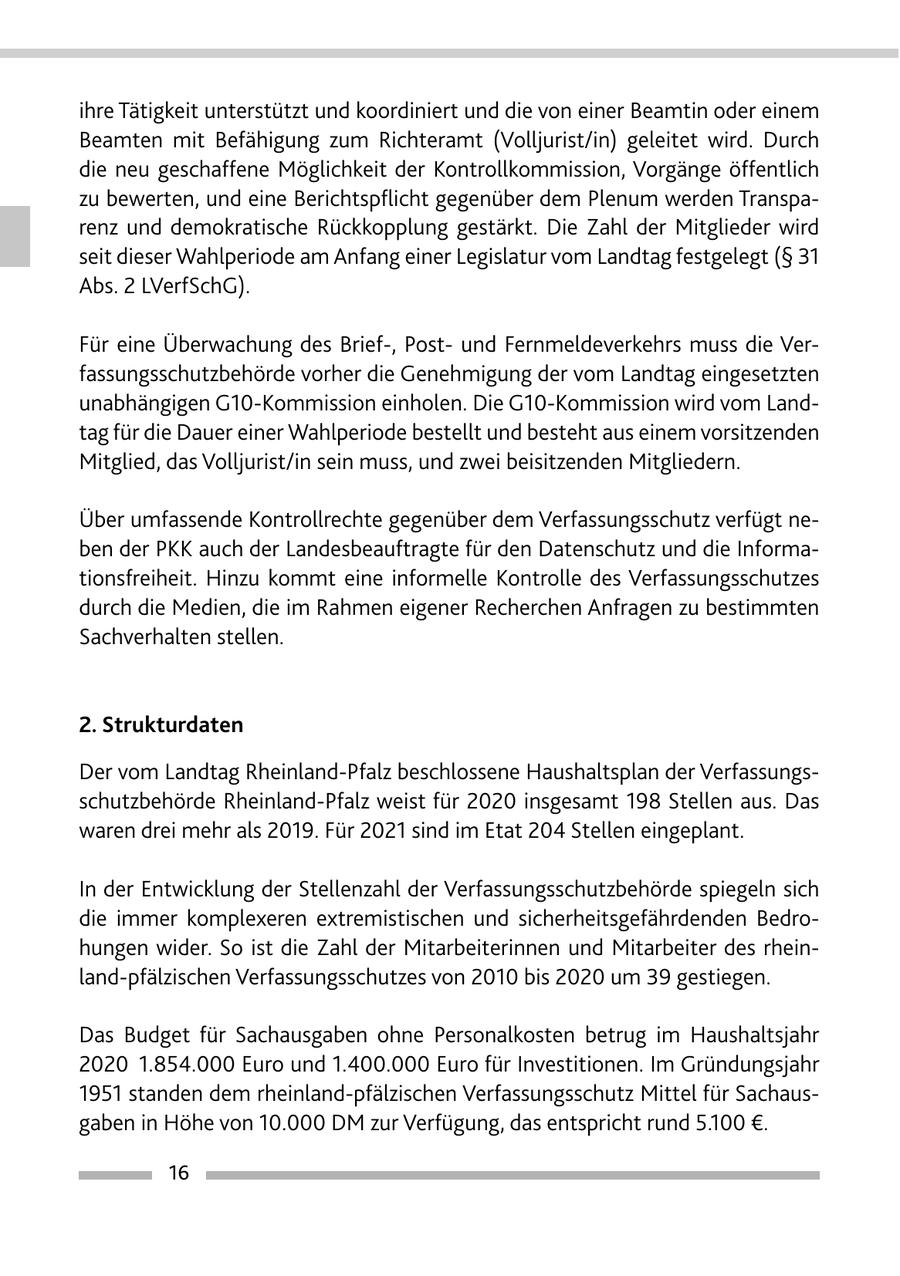 ihre Tätigkeit unterstützt und koordiniert und die von einer Beamtin oder einem Beamten mit Befähigung zum Richteramt (Volljurist/in) geleitet wird. Durch die neu geschaffene Möglichkeit der Kontrollkommission, Vorgänge öffentlich zu bewerten, und eine Berichtspflicht gegenüber dem Plenum werden Transparenz und demokratische Rückkopplung gestärkt. Die Zahl der Mitglieder wird seit dieser Wahlperiode am Anfang einer Legislatur vom Landtag festgelegt (§ 31 Abs. 2 LVerfSchG).

Für eine Überwachung des Brief-, Post- und Fernmeldeverkehrs muss die Verfassungsschutzbehörde vorher die Genehmigung der vom Landtag eingesetzten unabhängigen G10-Kommission einholen. Die G10-Kommission wird vom Landtag für die Dauer einer Wahlperiode bestellt und besteht aus einem vorsitzenden Mitglied, das Volljurist/in sein muss, und zwei beisitzenden Mitgliedern.

Über umfassende Kontrollrechte gegenüber dem Verfassungsschutz verfügt neben der PKK auch der Landesbeauftragte für den Datenschutz und die Informationsfreiheit. Hinzu kommt eine informelle Kontrolle des Verfassungsschutzes durch die Medien, die im Rahmen eigener Recherchen Anfragen zu bestimmten Sachverhalten stellen.

2. Strukturdaten

Der vom Landtag Rheinland-Pfalz beschlossene Haushaltsplan der Verfassungsschutzbehörde Rheinland-Pfalz weist für 2020 insgesamt 198 Stellen aus. Das waren drei mehr als 2019. Für 2021 sind im Etat 204 Stellen eingeplant.

In der Entwicklung der Stellenzahl der Verfassungsschutzbehörde spiegeln sich die immer komplexeren extremistischen und sicherheitsgefährdenden Bedrohungen wider. So ist die Zahl der Mitarbeiterinnen und Mitarbeiter des rheinland-pfälzischen Verfassungsschutzes von 2010 bis 2020 um 39 gestiegen.

Das Budget für Sachausgaben ohne Personalkosten betrug im Haushaltsjahr 2020 1.854.000 Euro und 1.400.000 Euro für Investitionen. Im Gründungsjahr 1951 standen dem rheinland-pfälzischen Verfassungsschutz Mittel für Sachausgaben in Höhe von 10.000 DM zur Verfügung, das entspricht rund 5.100 €.

16